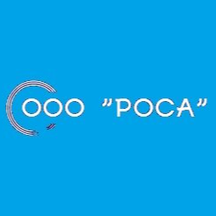 ООО "РОСА"